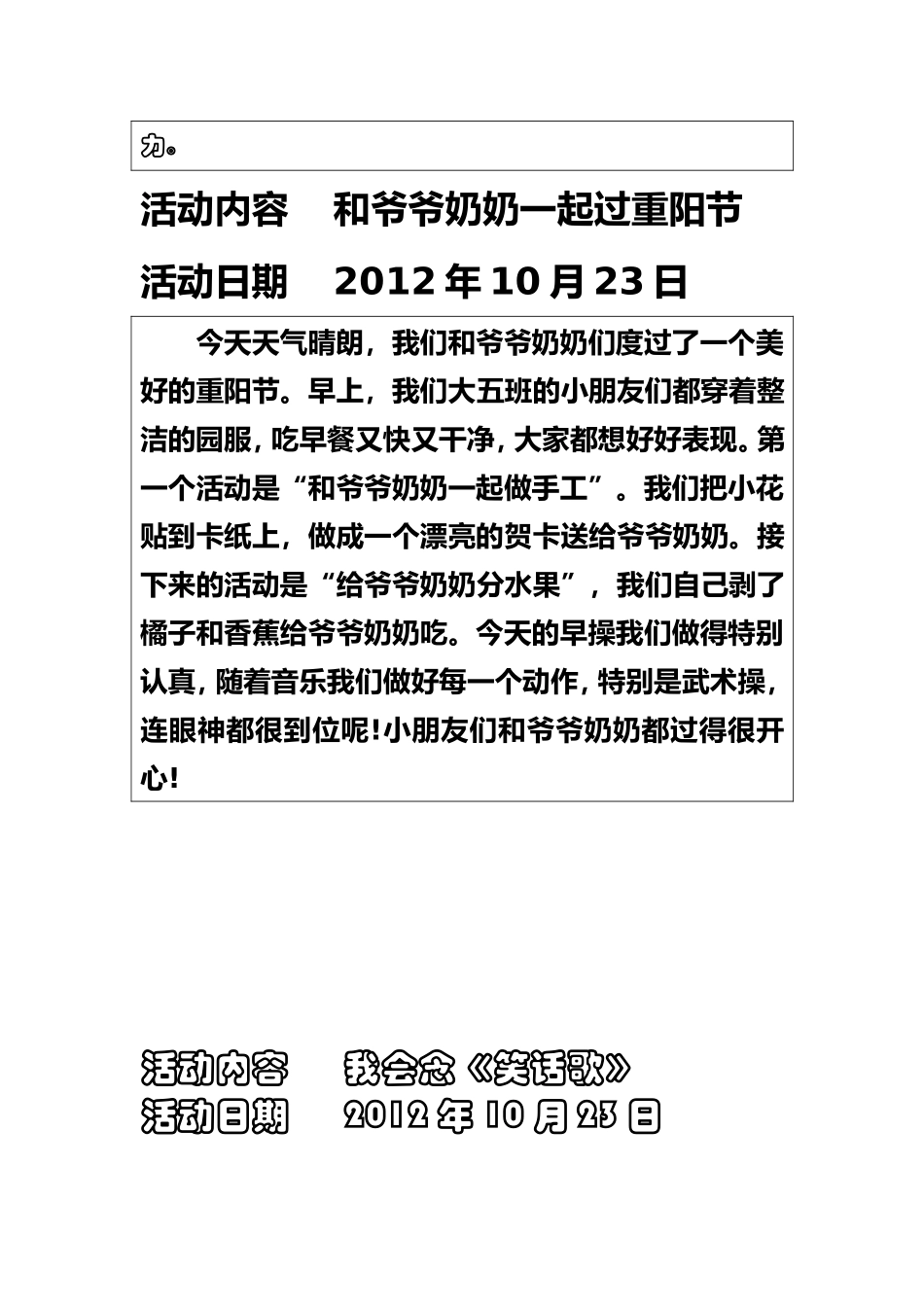 力。

活动内容　和爷爷奶奶一起过重阳节

活动日期　2012 年 10 月 23 日

今天天气晴朗，我们和爷爷奶奶们度过了一个美好的重阳节。早上，我们大五班的小朋友们都穿着整洁的园服，吃早餐又快又干净，大家都想好好表现。第一个活动是“和爷爷奶奶一起做手工”。我们把小花贴到卡纸上，做成一个漂亮的贺卡送给爷爷奶奶。接下来的活动是“给爷爷奶奶分水果”，我们自己剥了橘子和香蕉给爷爷奶奶吃。今天的早操我们做得特别认真，随着音乐我们做好每一个动作，特别是武术操，连眼神都很到位呢！小朋友们和爷爷奶奶都过得很开心！

活动内容　我会念《笑话歌》
活动日期　2012 年 10 月 23 日